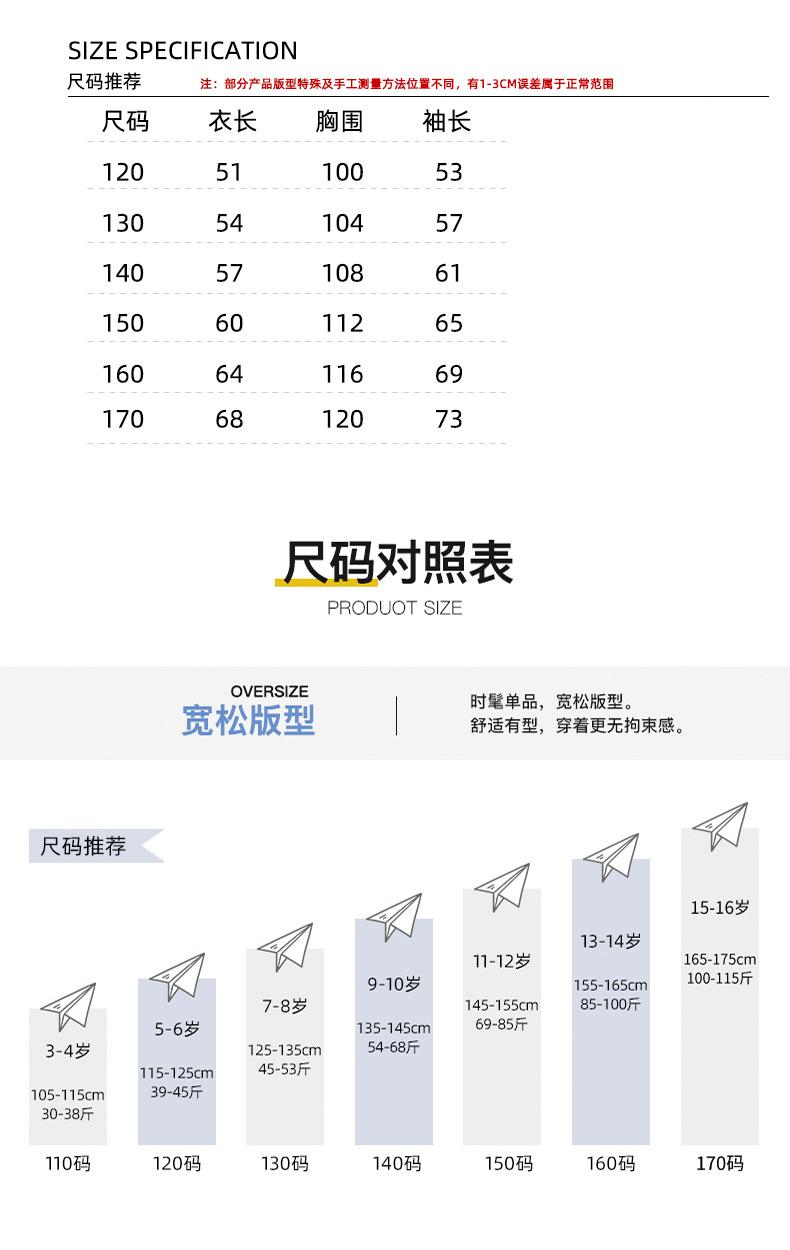 SIZE SPECIFICATION
尺码推荐 注：部分产品版型特殊及手工测量方法位置不同，有1-3CM误差属于正常范围

| 尺码 | 衣长 | 胸围 | 袖长 |
|---|---|---|---|
| 120 | 51 | 100 | 53 |
| 130 | 54 | 104 | 57 |
| 140 | 57 | 108 | 61 |
| 150 | 60 | 112 | 65 |
| 160 | 64 | 116 | 69 |
| 170 | 68 | 120 | 73 |

尺码对照表
PRODUOT SIZE

OVERSIZE
宽松版型

时髦单品，宽松版型。
舒适有型，穿着更无拘束感。

尺码推荐

3-4岁
105-115cm
30-38斤
110码

5-6岁
115-125cm
39-45斤
120码

7-8岁
125-135cm
45-53斤
130码

9-10岁
135-145cm
54-68斤
140码

11-12岁
145-155cm
69-85斤
150码

13-14岁
155-165cm
85-100斤
160码

15-16岁
165-175cm
100-115斤
170码